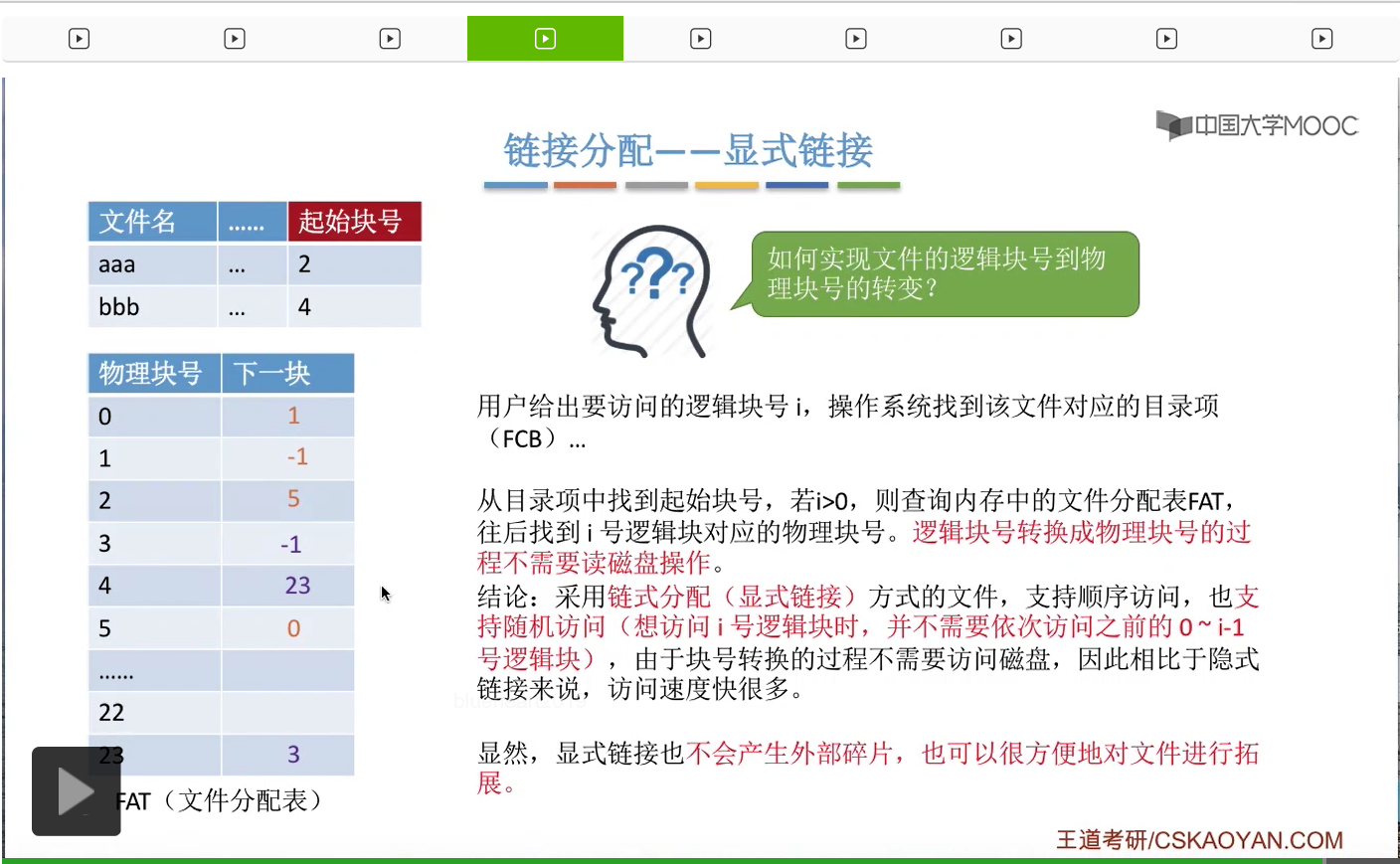 中国大学MOOC

链接分配——显式链接

| 文件名 | …… | 起始块号 |
|---|---|---|
| aaa | … | 2 |
| bbb | … | 4 |

| 物理块号 | 下一块 |
|---|---|
| 0 | 1 |
| 1 | -1 |
| 2 | 5 |
| 3 | -1 |
| 4 | 23 |
| 5 | 0 |
| …… | |
| 22 | |
| 23 | 3 |

FAT（文件分配表）

???

如何实现文件的逻辑块号到物理块号的转变？

用户给出要访问的逻辑块号 i，操作系统找到该文件对应的目录项（FCB）…

从目录项中找到起始块号，若i>0，则查询内存中的文件分配表FAT，往后找到 i 号逻辑块对应的物理块号。逻辑块号转换成物理块号的过程不需要读磁盘操作。
结论：采用链式分配（显式链接）方式的文件，支持顺序访问，也支持随机访问（想访问 i 号逻辑块时，并不需要依次访问之前的 0 ~ i-1 号逻辑块），由于块号转换的过程不需要访问磁盘，因此相比于隐式链接来说，访问速度快很多。

显然，显式链接也不会产生外部碎片，也可以很方便地对文件进行拓展。

王道考研/CSKAOYAN.COM